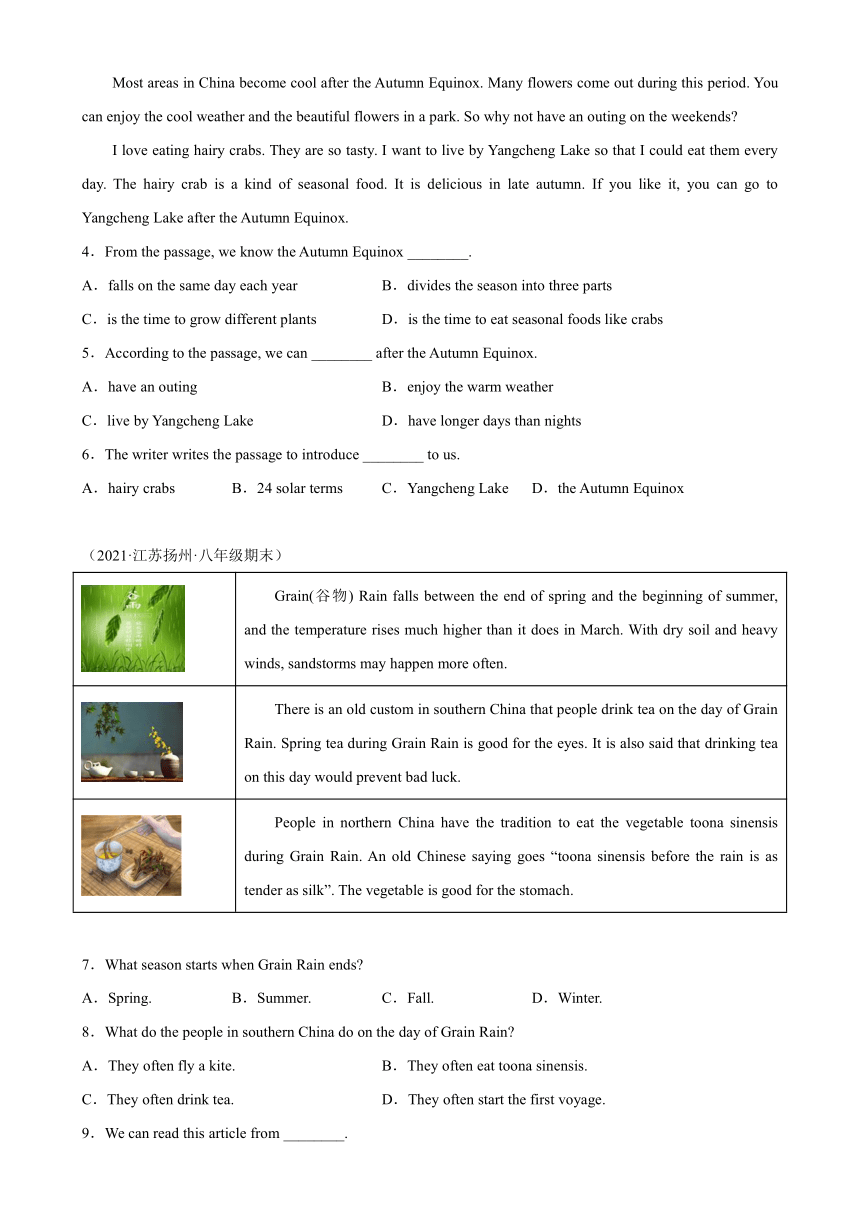 Most areas in China become cool after the Autumn Equinox. Many flowers come out during this period. You can enjoy the cool weather and the beautiful flowers in a park. So why not have an outing on the weekends?

I love eating hairy crabs. They are so tasty. I want to live by Yangcheng Lake so that I could eat them every day. The hairy crab is a kind of seasonal food. It is delicious in late autumn. If you like it, you can go to Yangcheng Lake after the Autumn Equinox.

4．From the passage, we know the Autumn Equinox ________.

A．falls on the same day each year
B．divides the season into three parts
C．is the time to grow different plants
D．is the time to eat seasonal foods like crabs

5．According to the passage, we can ________ after the Autumn Equinox.

A．have an outing
B．enjoy the warm weather
C．live by Yangcheng Lake
D．have longer days than nights

6．The writer writes the passage to introduce ________ to us.

A．hairy crabs
B．24 solar terms
C．Yangcheng Lake
D．the Autumn Equinox

（2021·江苏扬州·八年级期末）

| | |
|---|---|
| | Grain(谷物) Rain falls between the end of spring and the beginning of summer, and the temperature rises much higher than it does in March. With dry soil and heavy winds, sandstorms may happen more often. |
| | There is an old custom in southern China that people drink tea on the day of Grain Rain. Spring tea during Grain Rain is good for the eyes. It is also said that drinking tea on this day would prevent bad luck. |
| | People in northern China have the tradition to eat the vegetable toona sinensis during Grain Rain. An old Chinese saying goes “toona sinensis before the rain is as tender as silk”. The vegetable is good for the stomach. |

7．What season starts when Grain Rain ends?

A．Spring.
B．Summer.
C．Fall.
D．Winter.

8．What do the people in southern China do on the day of Grain Rain?

A．They often fly a kite.
B．They often eat toona sinensis.
C．They often drink tea.
D．They often start the first voyage.

9．We can read this article from ________.